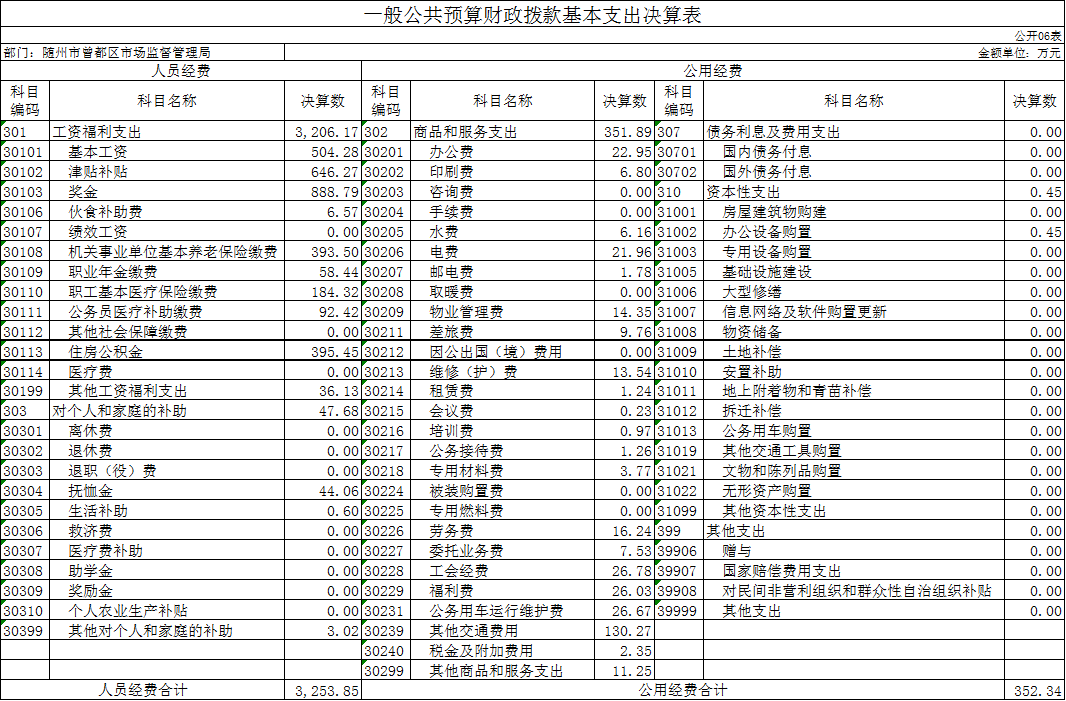 一般公共预算财政拨款基本支出决算表

公开06表

部门：随州市曾都区市场监督管理局

金额单位：万元

| 人员经费 | | | 公用经费 | | | | | |
|---|---|---|---|---|---|---|---|---|
| 科目编码 | 科目名称 | 决算数 | 科目编码 | 科目名称 | 决算数 | 科目编码 | 科目名称 | 决算数 |
| 301 | 工资福利支出 | 3,206.17 | 302 | 商品和服务支出 | 351.89 | 307 | 债务利息及费用支出 | 0.00 |
| 30101 | 基本工资 | 504.28 | 30201 | 办公费 | 22.95 | 30701 | 国内债务付息 | 0.00 |
| 30102 | 津贴补贴 | 646.27 | 30202 | 印刷费 | 6.80 | 30702 | 国外债务付息 | 0.00 |
| 30103 | 奖金 | 888.79 | 30203 | 咨询费 | 0.00 | 310 | 资本性支出 | 0.45 |
| 30106 | 伙食补助费 | 6.57 | 30204 | 手续费 | 0.00 | 31001 | 房屋建筑物购建 | 0.00 |
| 30107 | 绩效工资 | 0.00 | 30205 | 水费 | 6.16 | 31002 | 办公设备购置 | 0.45 |
| 30108 | 机关事业单位基本养老保险缴费 | 393.50 | 30206 | 电费 | 21.96 | 31003 | 专用设备购置 | 0.00 |
| 30109 | 职业年金缴费 | 58.44 | 30207 | 邮电费 | 1.78 | 31005 | 基础设施建设 | 0.00 |
| 30110 | 职工基本医疗保险缴费 | 184.32 | 30208 | 取暖费 | 0.00 | 31006 | 大型修缮 | 0.00 |
| 30111 | 公务员医疗补助缴费 | 92.42 | 30209 | 物业管理费 | 14.35 | 31007 | 信息网络及软件购置更新 | 0.00 |
| 30112 | 其他社会保障缴费 | 0.00 | 30211 | 差旅费 | 9.76 | 31008 | 物资储备 | 0.00 |
| 30113 | 住房公积金 | 395.45 | 30212 | 因公出国（境）费用 | 0.00 | 31009 | 土地补偿 | 0.00 |
| 30114 | 医疗费 | 0.00 | 30213 | 维修（护）费 | 13.54 | 31010 | 安置补助 | 0.00 |
| 30199 | 其他工资福利支出 | 36.13 | 30214 | 租赁费 | 1.24 | 31011 | 地上附着物和青苗补偿 | 0.00 |
| 303 | 对个人和家庭的补助 | 47.68 | 30215 | 会议费 | 0.23 | 31012 | 拆迁补偿 | 0.00 |
| 30301 | 离休费 | 0.00 | 30216 | 培训费 | 0.97 | 31013 | 公务用车购置 | 0.00 |
| 30302 | 退休费 | 0.00 | 30217 | 公务接待费 | 1.26 | 31019 | 其他交通工具购置 | 0.00 |
| 30303 | 退职（役）费 | 0.00 | 30218 | 专用材料费 | 3.77 | 31021 | 文物和陈列品购置 | 0.00 |
| 30304 | 抚恤金 | 44.06 | 30224 | 被装购置费 | 0.00 | 31022 | 无形资产购置 | 0.00 |
| 30305 | 生活补助 | 0.60 | 30225 | 专用燃料费 | 0.00 | 31099 | 其他资本性支出 | 0.00 |
| 30306 | 救济费 | 0.00 | 30226 | 劳务费 | 16.24 | 399 | 其他支出 | 0.00 |
| 30307 | 医疗费补助 | 0.00 | 30227 | 委托业务费 | 7.53 | 39906 | 赠与 | 0.00 |
| 30308 | 助学金 | 0.00 | 30228 | 工会经费 | 26.78 | 39907 | 国家赔偿费用支出 | 0.00 |
| 30309 | 奖励金 | 0.00 | 30229 | 福利费 | 26.03 | 39908 | 对民间非营利组织和群众性自治组织补贴 | 0.00 |
| 30310 | 个人农业生产补贴 | 0.00 | 30231 | 公务用车运行维护费 | 26.67 | 39999 | 其他支出 | 0.00 |
| 30399 | 其他对个人和家庭的补助 | 3.02 | 30239 | 其他交通费用 | 130.27 | | | |
| | | | 30240 | 税金及附加费用 | 2.35 | | | |
| | | | 30299 | 其他商品和服务支出 | 11.25 | | | |
| 人员经费合计 | | 3,253.85 | 公用经费合计 | | | | | 352.34 |